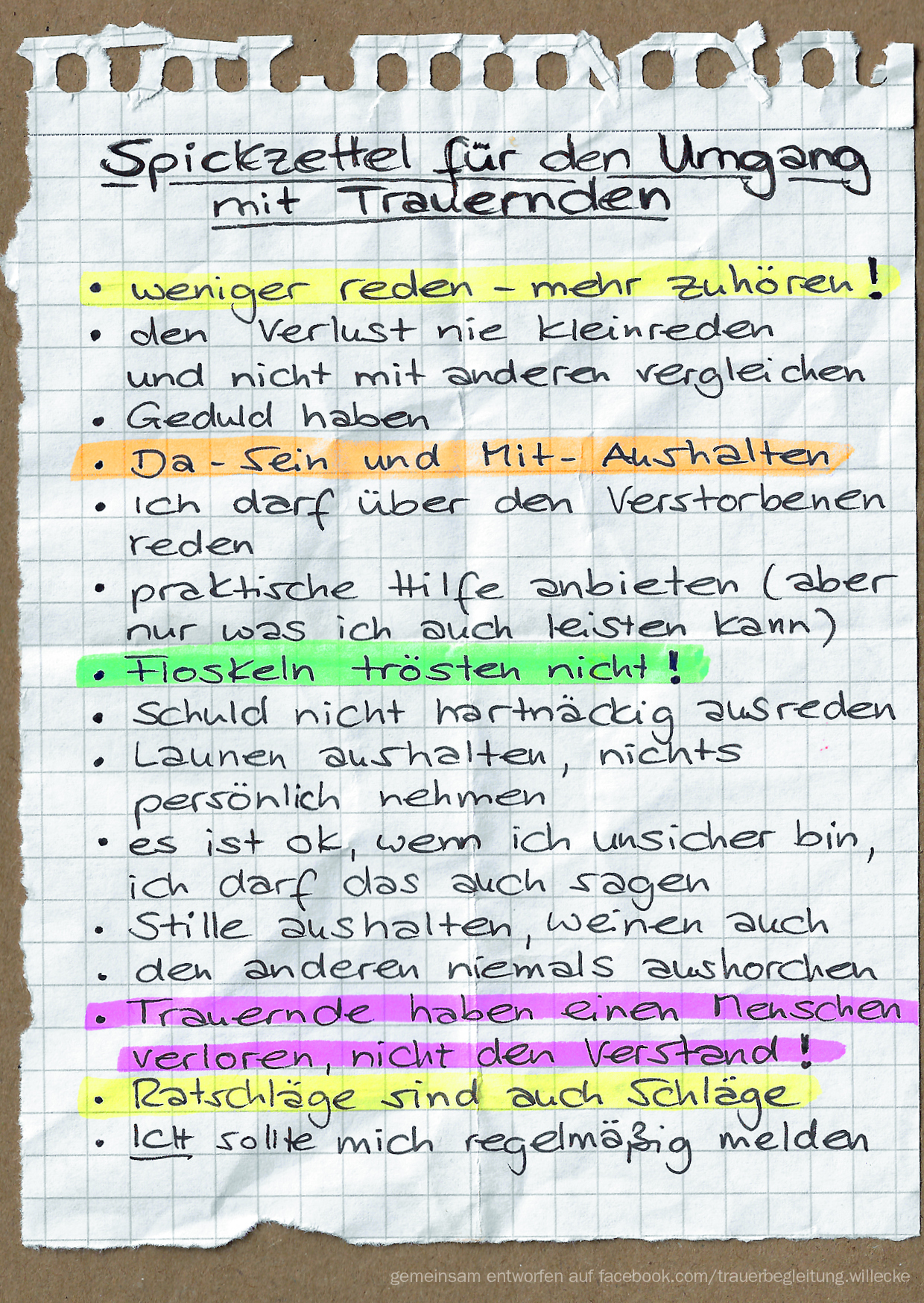 Spickzettel für den Umgang mit Trauernden

• weniger reden - mehr zuhören!
• den Verlust nie kleinreden und nicht mit anderen vergleichen
• Geduld haben
• Da-Sein und Mit-Aushalten
• ich darf über den Verstorbenen reden
• praktische Hilfe anbieten (aber nur was ich auch leisten kann)
• Floskeln trösten nicht!
• Schuld nicht hartnäckig ausreden
• Launen aushalten, nichts persönlich nehmen
• es ist ok, wenn ich unsicher bin, ich darf das auch sagen
• Stille aushalten, weinen auch
• den anderen niemals aushorchen
• Trauernde haben einen Menschen verloren, nicht den Verstand!
• Ratschläge sind auch Schläge
• ICH sollte mich regelmäßig melden

gemeinsam entworfen auf facebook.com/trauerbegleitung.willecke